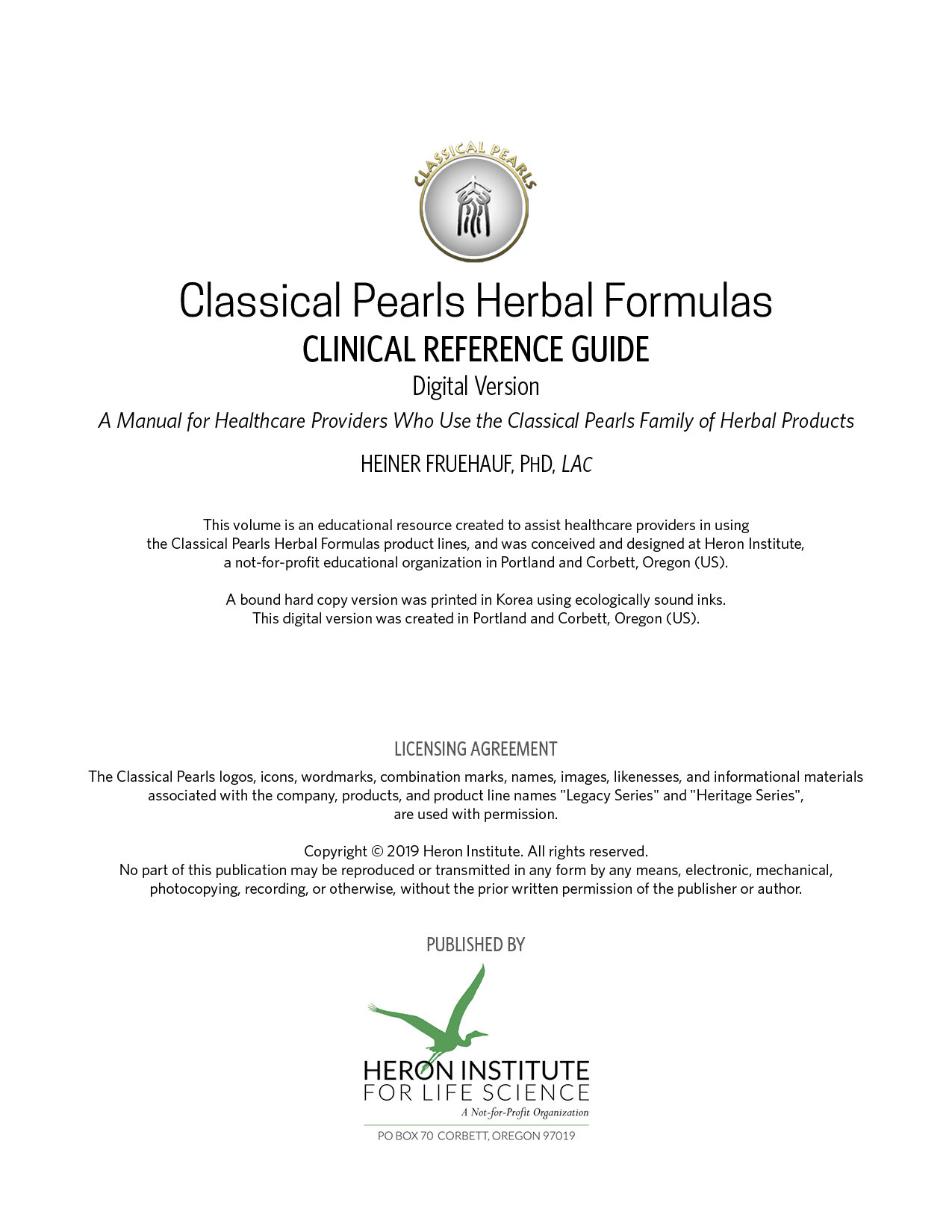 CLASSICAL PEARLS

Classical Pearls Herbal Formulas
CLINICAL REFERENCE GUIDE
Digital Version
A Manual for Healthcare Providers Who Use the Classical Pearls Family of Herbal Products

HEINER FRUEHAUF, PHD, LAC

This volume is an educational resource created to assist healthcare providers in using the Classical Pearls Herbal Formulas product lines, and was conceived and designed at Heron Institute, a not-for-profit educational organization in Portland and Corbett, Oregon (US).

A bound hard copy version was printed in Korea using ecologically sound inks. This digital version was created in Portland and Corbett, Oregon (US).

LICENSING AGREEMENT

The Classical Pearls logos, icons, wordmarks, combination marks, names, images, likenesses, and informational materials associated with the company, products, and product line names "Legacy Series" and "Heritage Series", are used with permission.

Copyright © 2019 Heron Institute. All rights reserved.
No part of this publication may be reproduced or transmitted in any form by any means, electronic, mechanical, photocopying, recording, or otherwise, without the prior written permission of the publisher or author.

PUBLISHED BY

HERON INSTITUTE
FOR LIFE SCIENCE
A Not-for-Profit Organization
PO BOX 70 CORBETT, OREGON 97019